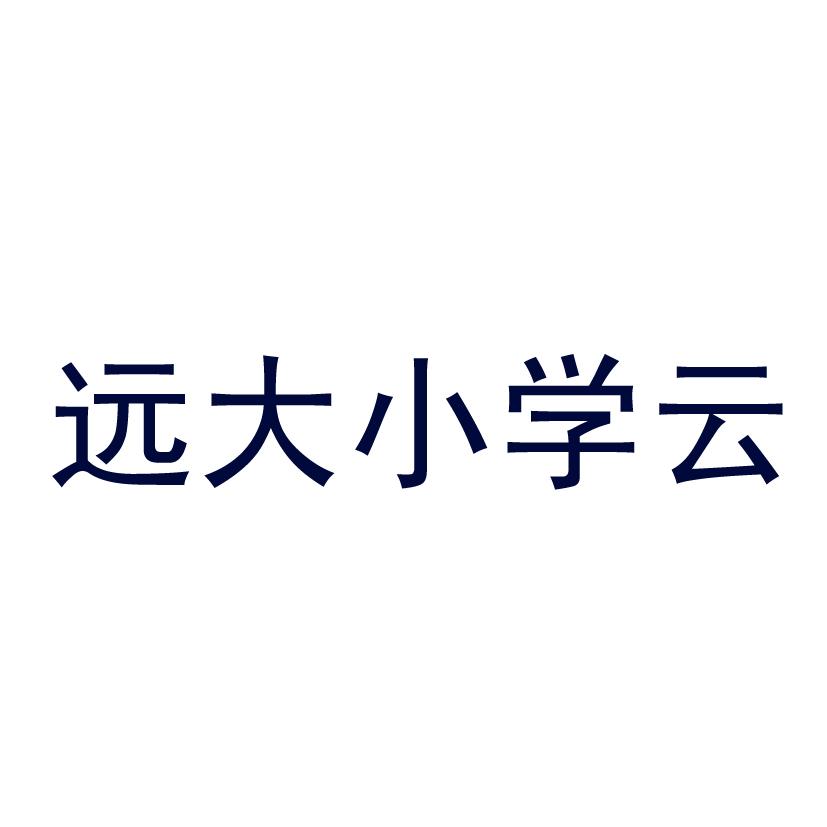 远大小学云